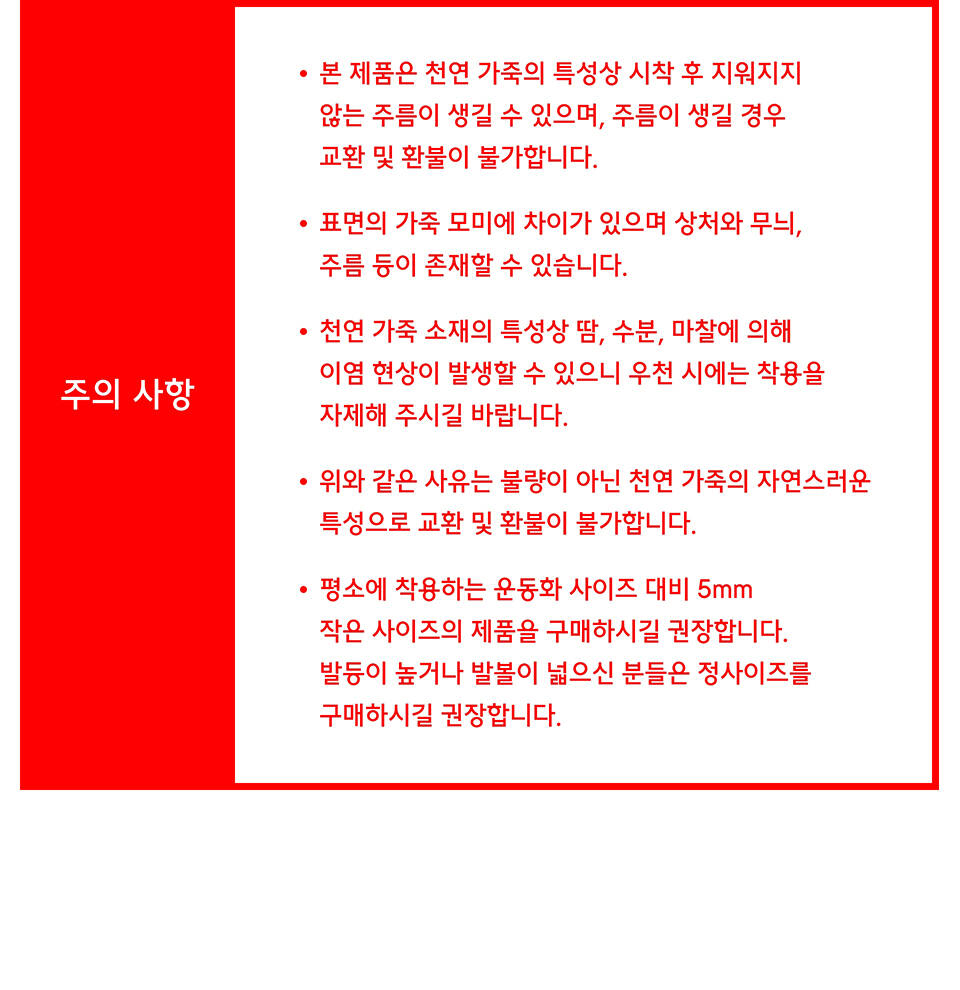 주의 사항

• 본 제품은 천연 가죽의 특성상 시착 후 지워지지 않는 주름이 생길 수 있으며, 주름이 생길 경우 교환 및 환불이 불가합니다.

• 표면의 가죽 모미에 차이가 있으며 상처와 무늬, 주름 등이 존재할 수 있습니다.

• 천연 가죽 소재의 특성상 땀, 수분, 마찰에 의해 이염 현상이 발생할 수 있으니 우천 시에는 착용을 자제해 주시길 바랍니다.

• 위와 같은 사유는 불량이 아닌 천연 가죽의 자연스러운 특성으로 교환 및 환불이 불가합니다.

• 평소에 착용하는 운동화 사이즈 대비 5mm 작은 사이즈의 제품을 구매하시길 권장합니다. 발등이 높거나 발볼이 넓으신 분들은 정사이즈를 구매하시길 권장합니다.